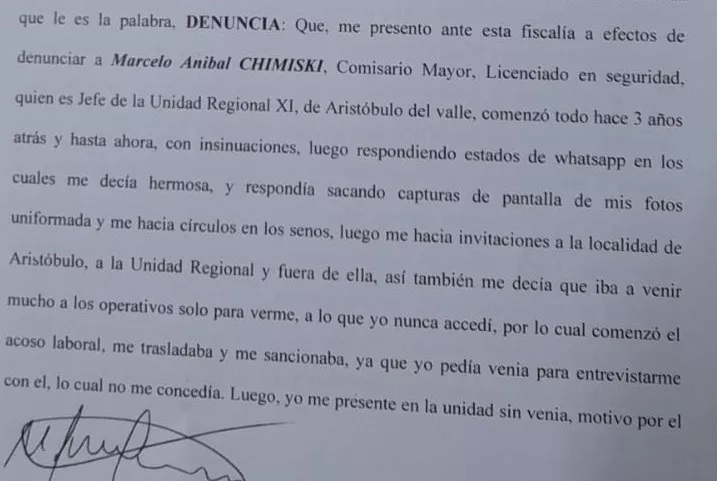 que le es la palabra, DENUNCIA: Que, me presento ante esta fiscalía a efectos de denunciar a Marcelo Anibal CHIMISKI, Comisario Mayor, Licenciado en seguridad, quien es Jefe de la Unidad Regional XI, de Aristóbulo del valle, comenzó todo hace 3 años atrás y hasta ahora, con insinuaciones, luego respondiendo estados de whatsapp en los cuales me decía hermosa, y respondía sacando capturas de pantalla de mis fotos uniformada y me hacia círculos en los senos, luego me hacia invitaciones a la localidad de Aristóbulo, a la Unidad Regional y fuera de ella, así también me decía que iba a venir mucho a los operativos solo para verme, a lo que yo nunca accedí, por lo cual comenzó el acoso laboral, me trasladaba y me sancionaba, ya que yo pedía venia para entrevistarme con el, lo cual no me concedía. Luego, yo me presente en la unidad sin venia, motivo por el